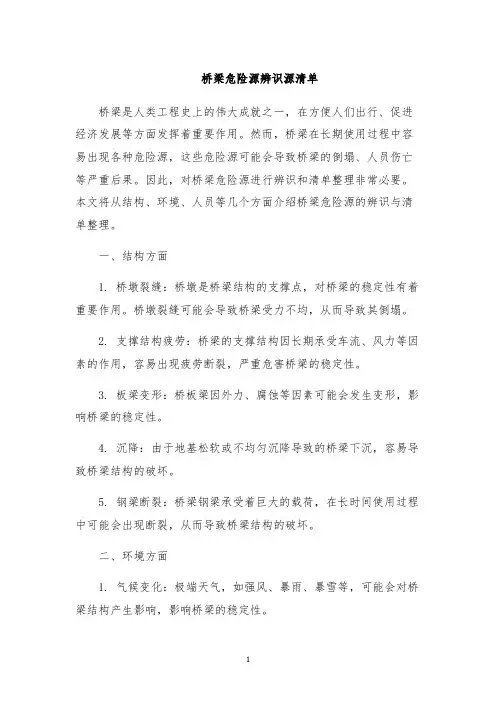 桥梁危险源辨识源清单

桥梁是人类工程史上的伟大成就之一，在方便人们出行、促进经济发展等方面发挥着重要作用。然而，桥梁在长期使用过程中容易出现各种危险源，这些危险源可能会导致桥梁的倒塌、人员伤亡等严重后果。因此，对桥梁危险源进行辨识和清单整理非常必要。本文将从结构、环境、人员等几个方面介绍桥梁危险源的辨识与清单整理。

一、结构方面

1. 桥墩裂缝：桥墩是桥梁结构的支撑点，对桥梁的稳定性有着重要作用。桥墩裂缝可能会导致桥梁受力不均，从而导致其倒塌。

2. 支撑结构疲劳：桥梁的支撑结构因长期承受车流、风力等因素的作用，容易出现疲劳断裂，严重危害桥梁的稳定性。

3. 板梁变形：桥板梁因外力、腐蚀等因素可能会发生变形，影响桥梁的稳定性。

4. 沉降：由于地基松软或不均匀沉降导致的桥梁下沉，容易导致桥梁结构的破坏。

5. 钢梁断裂：桥梁钢梁承受着巨大的载荷，在长时间使用过程中可能会出现断裂，从而导致桥梁结构的破坏。

二、环境方面

1. 气候变化：极端天气，如强风、暴雨、暴雪等，可能会对桥梁结构产生影响，影响桥梁的稳定性。

1